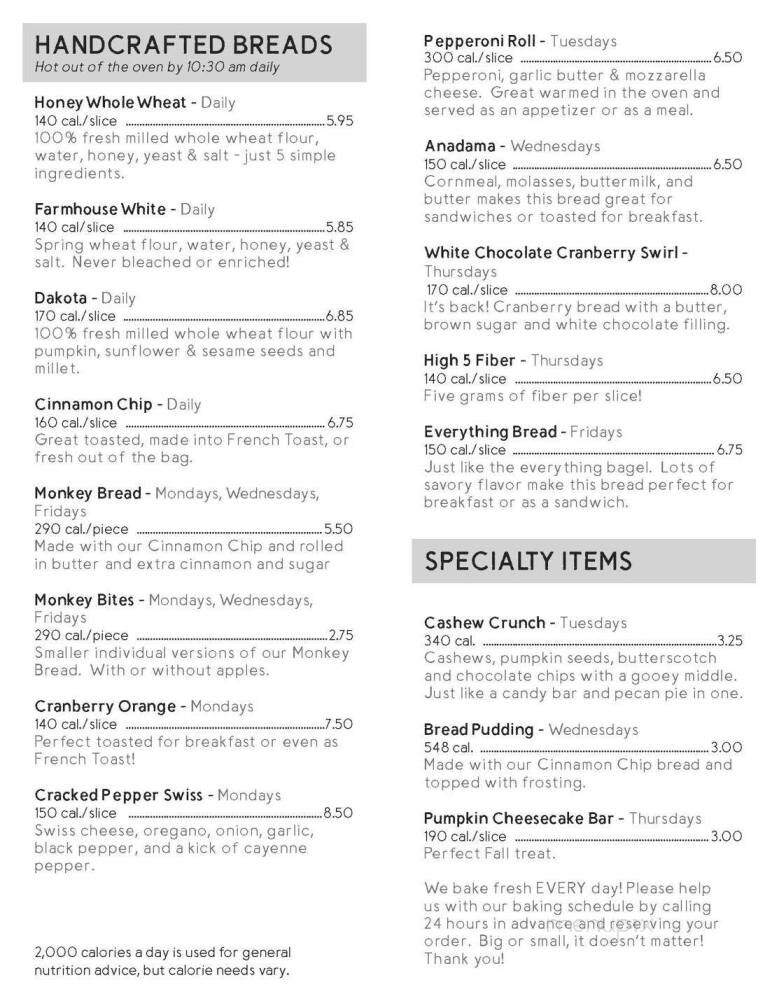 HANDCRAFTED BREADS
Hot out of the oven by 10:30 am daily

Honey Whole Wheat - Daily
140 cal./slice ........ 5.95
100% fresh milled whole wheat flour, water, honey, yeast & salt - just 5 simple ingredients.

Farmhouse White - Daily
140 cal/slice ........ 5.85
Spring wheat flour, water, honey, yeast & salt. Never bleached or enriched!

Dakota - Daily
170 cal./slice ........ 6.85
100% fresh milled whole wheat flour with pumpkin, sunflower & sesame seeds and millet.

Cinnamon Chip - Daily
160 cal./slice ........ 6.75
Great toasted, made into French Toast, or fresh out of the bag.

Monkey Bread - Mondays, Wednesdays, Fridays
290 cal./piece ........ 5.50
Made with our Cinnamon Chip and rolled in butter and extra cinnamon and sugar

Monkey Bites - Mondays, Wednesdays, Fridays
290 cal./piece ........ 2.75
Smaller individual versions of our Monkey Bread. With or without apples.

Cranberry Orange - Mondays
140 cal./slice ........ 7.50
Perfect toasted for breakfast or even as French Toast!

Cracked Pepper Swiss - Mondays
150 cal./slice ........ 8.50
Swiss cheese, oregano, onion, garlic, black pepper, and a kick of cayenne pepper.

2,000 calories a day is used for general nutrition advice, but calorie needs vary.

Pepperoni Roll - Tuesdays
300 cal./slice ........ 6.50
Pepperoni, garlic butter & mozzarella cheese. Great warmed in the oven and served as an appetizer or as a meal.

Anadama - Wednesdays
150 cal./slice ........ 6.50
Cornmeal, molasses, buttermilk, and butter makes this bread great for sandwiches or toasted for breakfast.

White Chocolate Cranberry Swirl - Thursdays
170 cal./slice ........ 8.00
It's back! Cranberry bread with a butter, brown sugar and white chocolate filling.

High 5 Fiber - Thursdays
140 cal./slice ........ 6.50
Five grams of fiber per slice!

Everything Bread - Fridays
150 cal./slice ........ 6.75
Just like the everything bagel. Lots of savory flavor make this bread perfect for breakfast or as a sandwich.

SPECIALTY ITEMS

Cashew Crunch - Tuesdays
340 cal. ........ 3.25
Cashews, pumpkin seeds, butterscotch and chocolate chips with a gooey middle. Just like a candy bar and pecan pie in one.

Bread Pudding - Wednesdays
548 cal. ........ 3.00
Made with our Cinnamon Chip bread and topped with frosting.

Pumpkin Cheesecake Bar - Thursdays
190 cal./slice ........ 3.00
Perfect Fall treat.

We bake fresh EVERY day! Please help us with our baking schedule by calling 24 hours in advance and reserving your order. Big or small, it doesn't matter! Thank you!